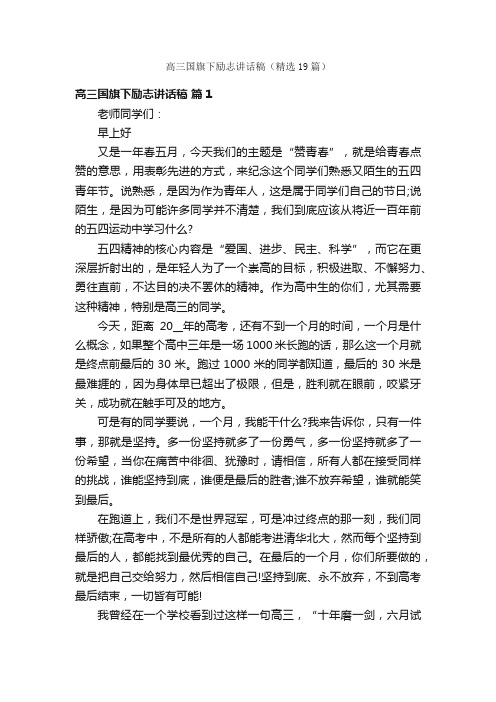 高三国旗下励志讲话稿（精选19篇）

高三国旗下励志讲话稿 篇1

老师同学们：

早上好

又是一年春五月，今天我们的主题是“赞青春”，就是给青春点赞的意思，用表彰先进的方式，来纪念这个同学们熟悉又陌生的五四青年节。说熟悉，是因为作为青年人，这是属于同学们自己的节日;说陌生，是因为可能许多同学并不清楚，我们到底应该从将近一百年前的五四运动中学习什么?

五四精神的核心内容是“爱国、进步、民主、科学”，而它在更深层折射出的，是年轻人为了一个崇高的目标，积极进取、不懈努力、勇往直前，不达目的决不罢休的精神。作为高中生的你们，尤其需要这种精神，特别是高三的同学。

今天，距离 20__年的高考，还有不到一个月的时间，一个月是什么概念，如果整个高中三年是一场1000米长跑的话，那么这一个月就是终点前最后的30米。跑过1000米的同学都知道，最后的30米是最难捱的，因为身体早已超出了极限，但是，胜利就在眼前，咬紧牙关，成功就在触手可及的地方。

可是有的同学要说，一个月，我能干什么?我来告诉你，只有一件事，那就是坚持。多一份坚持就多了一份勇气，多一份坚持就多了一份希望，当你在痛苦中徘徊、犹豫时，请相信，所有人都在接受同样的挑战，谁能坚持到底，谁便是最后的胜者;谁不放弃希望，谁就能笑到最后。

在跑道上，我们不是世界冠军，可是冲过终点的那一刻，我们同样骄傲;在高考中，不是所有的人都能考进清华北大，然而每个坚持到最后的人，都能找到最优秀的自己。在最后的一个月，你们所要做的，就是把自己交给努力，然后相信自己!坚持到底、永不放弃，不到高考最后结束，一切皆有可能!

我曾经在一个学校看到过这样一句高三，“十年磨一剑，六月试